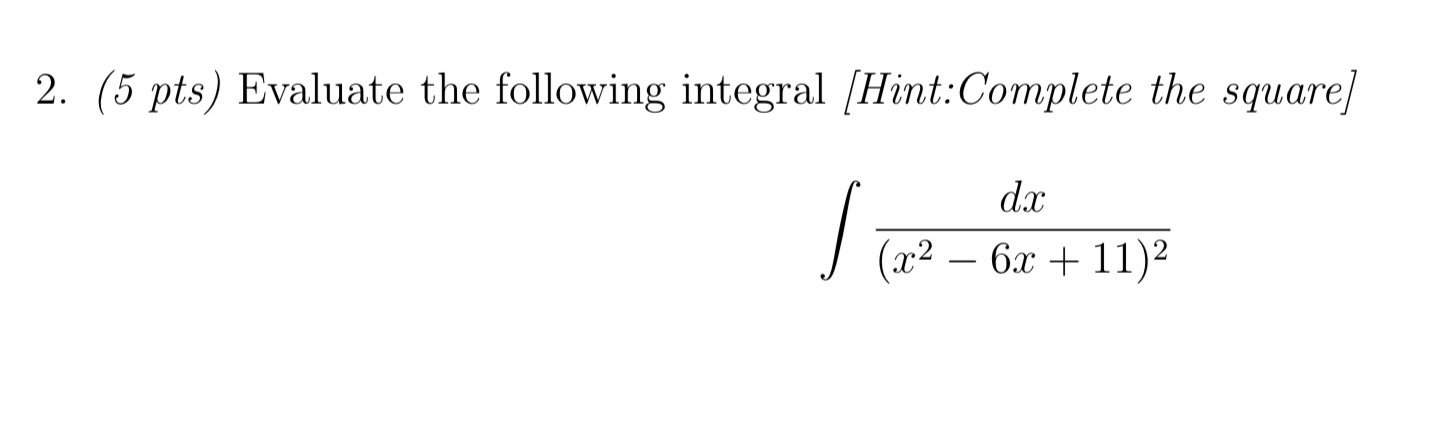 2. (5 pts) Evaluate the following integral [Hint:Complete the square]

$$\int \frac{dx}{(x^2 - 6x + 11)^2}$$